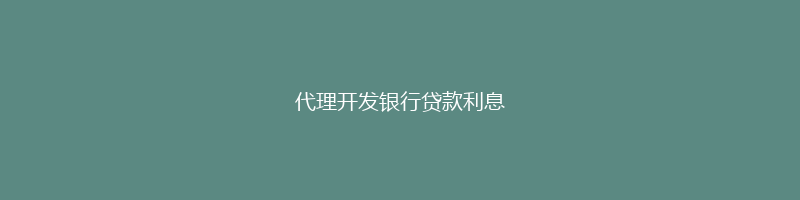 代理开发银行贷款利息